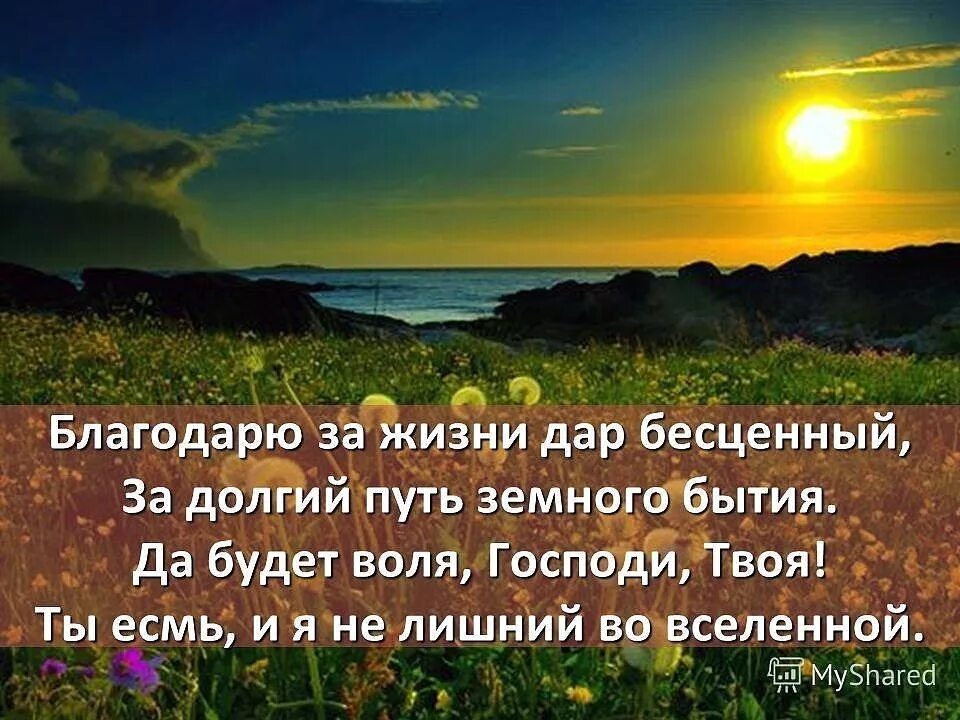 Благодарю за жизни дар бесценный,
За долгий путь земного бытия.
Да будет воля, Господи, Твоя!
Ты есмь, и я не лишний во вселенной.

MyShared